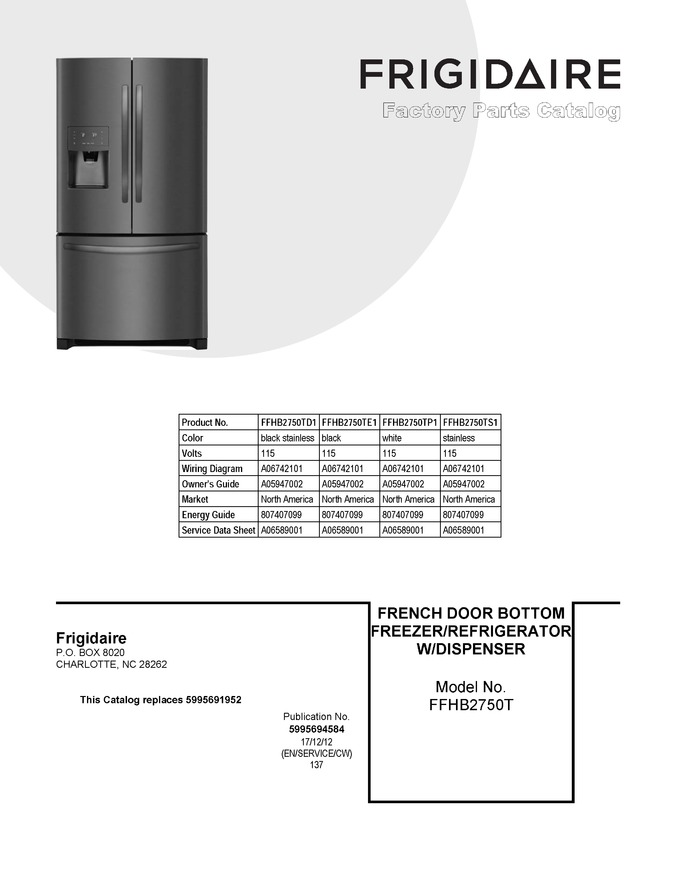 FRIGIDAIRE
Factory Parts Catalog

| Product No. | FFHB2750TD1 | FFHB2750TE1 | FFHB2750TP1 | FFHB2750TS1 |
|---|---|---|---|---|
| Color | black stainless | black | white | stainless |
| Volts | 115 | 115 | 115 | 115 |
| Wiring Diagram | A06742101 | A06742101 | A06742101 | A06742101 |
| Owner's Guide | A05947002 | A05947002 | A05947002 | A05947002 |
| Market | North America | North America | North America | North America |
| Energy Guide | 807407099 | 807407099 | 807407099 | 807407099 |
| Service Data Sheet | A06589001 | A06589001 | A06589001 | A06589001 |

Frigidaire
P.O. BOX 8020
CHARLOTTE, NC 28262

This Catalog replaces 5995691952

Publication No.
5995694584
17/12/12
(EN/SERVICE/CW)
137

FRENCH DOOR BOTTOM FREEZER/REFRIGERATOR W/DISPENSER

Model No.
FFHB2750T